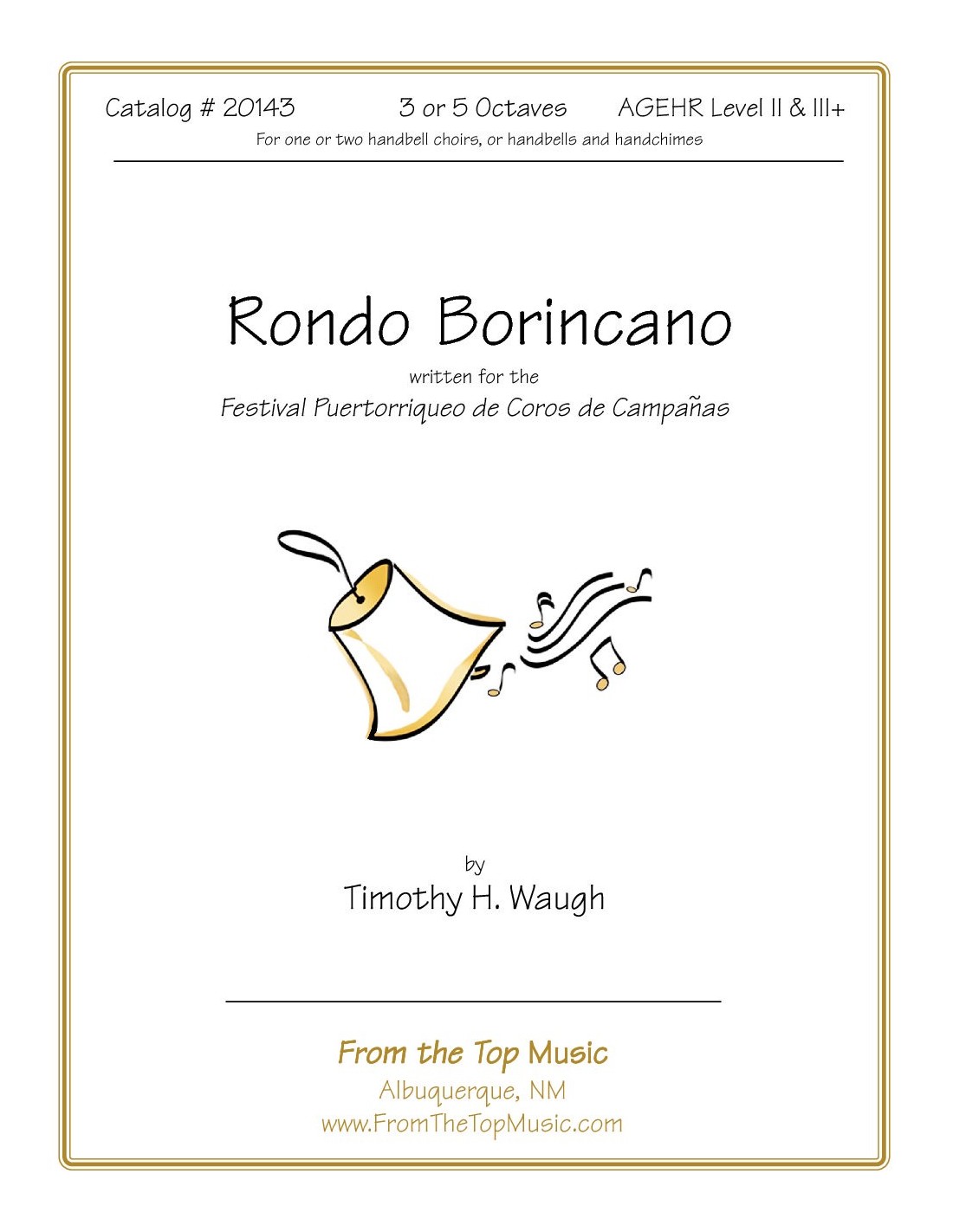 Catalog # 20143 3 or 5 Octaves AGEHR Level II & III+

For one or two handbell choirs, or handbells and handchimes

Rondo Borincano

written for the

Festival Puertorriqueo de Coros de Campañas

by

Timothy H. Waugh

From the Top Music

Albuquerque, NM

www.FromTheTopMusic.com